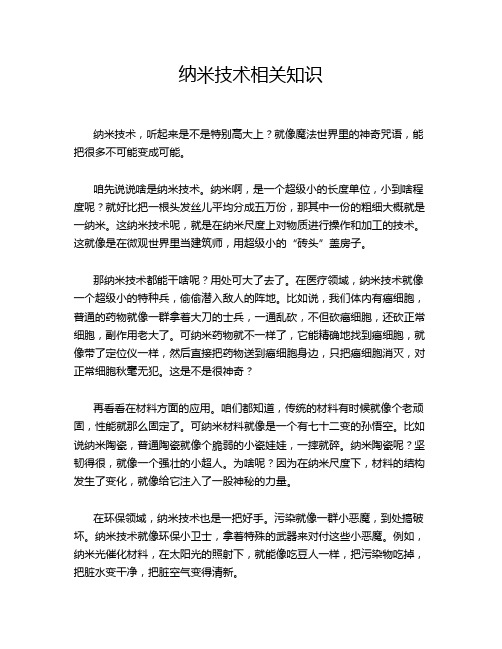 纳米技术相关知识

纳米技术，听起来是不是特别高大上？就像魔法世界里的神奇咒语，能把很多不可能变成可能。

咱先说说啥是纳米技术。纳米啊，是一个超级小的长度单位，小到啥程度呢？就好比把一根头发丝儿平均分成五万份，那其中一份的粗细大概就是一纳米。这纳米技术呢，就是在纳米尺度上对物质进行操作和加工的技术。这就像是在微观世界里当建筑师，用超级小的“砖头”盖房子。

那纳米技术都能干啥呢？用处可大了去了。在医疗领域，纳米技术就像一个超级小的特种兵，偷偷潜入敌人的阵地。比如说，我们体内有癌细胞，普通的药物就像一群拿着大刀的士兵，一通乱砍，不但砍癌细胞，还砍正常细胞，副作用老大了。可纳米药物就不一样了，它能精确地找到癌细胞，就像带了定位仪一样，然后直接把药物送到癌细胞身边，只把癌细胞消灭，对正常细胞秋毫无犯。这是不是很神奇？

再看看在材料方面的应用。咱们都知道，传统的材料有时候就像个老顽固，性能就那么固定了。可纳米材料就像是一个有七十二变的孙悟空。比如说纳米陶瓷，普通陶瓷就像个脆弱的小瓷娃娃，一摔就碎。纳米陶瓷呢？坚韧得很，就像一个强壮的小超人。为啥呢？因为在纳米尺度下，材料的结构发生了变化，就像给它注入了一股神秘的力量。

在环保领域，纳米技术也是一把好手。污染就像一群小恶魔，到处搞破坏。纳米技术就像环保小卫士，拿着特殊的武器来对付这些小恶魔。例如，纳米光催化材料，在太阳光的照射下，就能像吃豆人一样，把污染物吃掉，把脏水变干净，把脏空气变得清新。